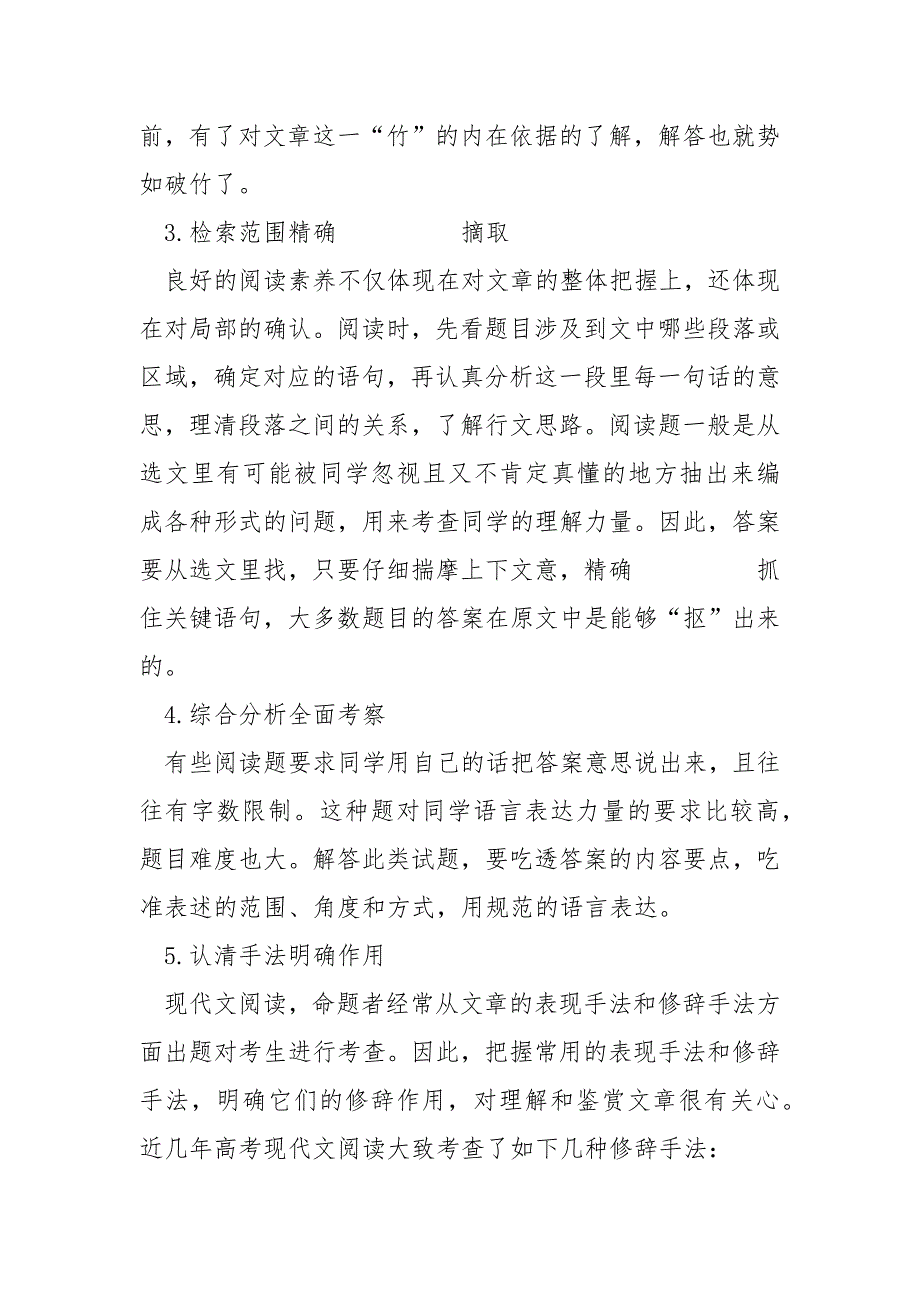 前，有了对文章这一“竹”的内在依据的了解，解答也就势如破竹了。

3.检索范围精确　　　　摘取

良好的阅读素养不仅体现在对文章的整体把握上，还体现在对局部的确认。阅读时，先看题目涉及到文中哪些段落或区域，确定对应的语句，再认真分析这一段里每一句话的意思，理清段落之间的关系，了解行文思路。阅读题一般是从选文里有可能被同学忽视且又不肯定真懂的地方抽出来编成各种形式的问题，用来考查同学的理解力量。因此，答案要从选文里找，只要仔细揣摩上下文意，精确　　　　抓住关键语句，大多数题目的答案在原文中是能够“抠”出来的。

4.综合分析全面考察

有些阅读题要求同学用自己的话把答案意思说出来，且往往有字数限制。这种题对同学语言表达力量的要求比较高，题目难度也大。解答此类试题，要吃透答案的内容要点，吃准表述的范围、角度和方式，用规范的语言表达。

5.认清手法明确作用

现代文阅读，命题者经常从文章的表现手法和修辞手法方面出题对考生进行考查。因此，把握常用的表现手法和修辞手法，明确它们的修辞作用，对理解和鉴赏文章很有关心。近几年高考现代文阅读大致考查了如下几种修辞手法：